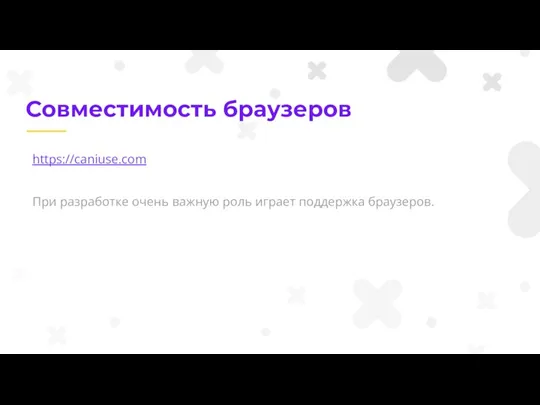 Совместимость браузеров

https://caniuse.com

При разработке очень важную роль играет поддержка браузеров.